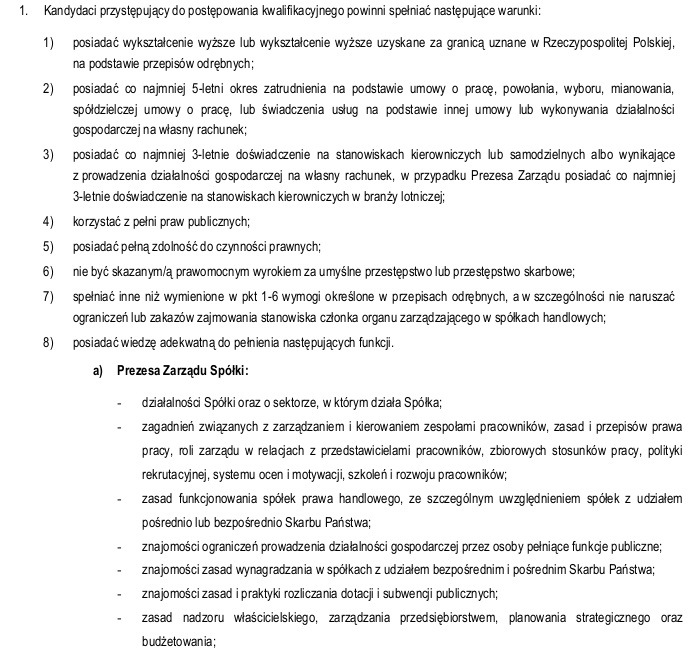 1. Kandydaci przystępujący do postępowania kwalifikacyjnego powinni spełniać następujące warunki:

1) posiadać wykształcenie wyższe lub wykształcenie wyższe uzyskane za granicą uznane w Rzeczypospolitej Polskiej, na podstawie przepisów odrębnych;

2) posiadać co najmniej 5-letni okres zatrudnienia na podstawie umowy o pracę, powołania, wyboru, mianowania, spółdzielczej umowy o pracę, lub świadczenia usług na podstawie innej umowy lub wykonywania działalności gospodarczej na własny rachunek;

3) posiadać co najmniej 3-letnie doświadczenie na stanowiskach kierowniczych lub samodzielnych albo wynikające z prowadzenia działalności gospodarczej na własny rachunek, w przypadku Prezesa Zarządu posiadać co najmniej 3-letnie doświadczenie na stanowiskach kierowniczych w branży lotniczej;

4) korzystać z pełni praw publicznych;

5) posiadać pełną zdolność do czynności prawnych;

6) nie być skazanym/ą prawomocnym wyrokiem za umyślne przestępstwo lub przestępstwo skarbowe;

7) spełniać inne niż wymienione w pkt 1-6 wymogi określone w przepisach odrębnych, a w szczególności nie naruszać ograniczeń lub zakazów zajmowania stanowiska członka organu zarządzającego w spółkach handlowych;

8) posiadać wiedzę adekwatną do pełnienia następujących funkcji.

a) Prezesa Zarządu Spółki:

- działalności Spółki oraz o sektorze, w którym działa Spółka;

- zagadnień związanych z zarządzaniem i kierowaniem zespołami pracowników, zasad i przepisów prawa pracy, roli zarządu w relacjach z przedstawicielami pracowników, zbiorowych stosunków pracy, polityki rekrutacyjnej, systemu ocen i motywacji, szkoleń i rozwoju pracowników;

- zasad funkcjonowania spółek prawa handlowego, ze szczególnym uwzględnieniem spółek z udziałem pośrednio lub bezpośrednio Skarbu Państwa;

- znajomości ograniczeń prowadzenia działalności gospodarczej przez osoby pełniące funkcje publiczne;

- znajomości zasad wynagradzania w spółkach z udziałem bezpośrednim i pośrednim Skarbu Państwa;

- znajomości zasad i praktyki rozliczania dotacji i subwencji publicznych;

- zasad nadzoru właścicielskiego, zarządzania przedsiębiorstwem, planowania strategicznego oraz budżetowania;